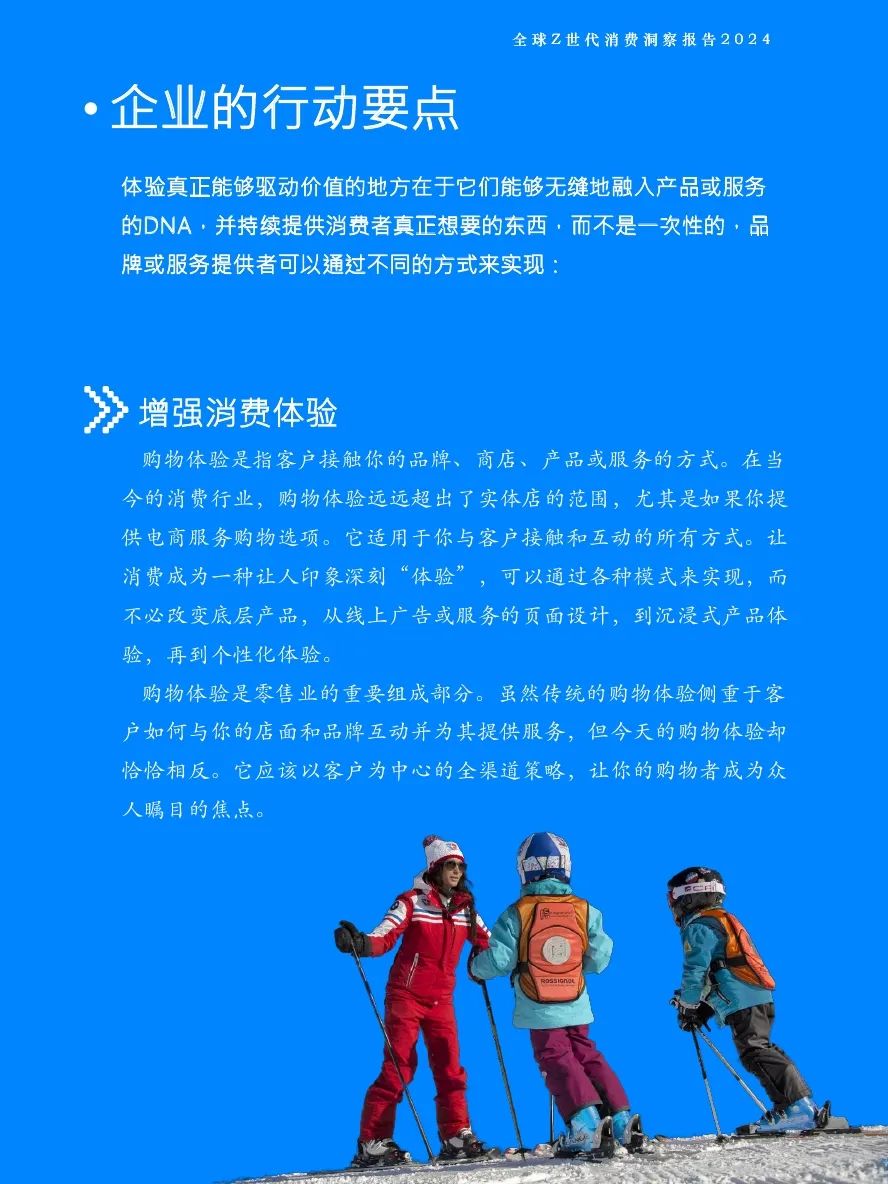 全球Z世代消费洞察报告2024

• 企业的行动要点

体验真正能够驱动价值的地方在于它们能够无缝地融入产品或服务的DNA，并持续提供消费者真正想要的东西，而不是一次性的，品牌或服务提供者可以通过不同的方式来实现：

增强消费体验

购物体验是指客户接触你的品牌、商店、产品或服务的方式。在当今的消费行业，购物体验远远超出了实体店的范围，尤其是如果你提供电商服务购物选项。它适用于你与客户接触和互动的所有方式。让消费成为一种让人印象深刻“体验”，可以通过各种模式来实现，而不必改变底层产品，从线上广告或服务的页面设计，到沉浸式产品体验，再到个性化体验。

购物体验是零售业的重要组成部分。虽然传统的购物体验侧重于客户如何与你的店面和品牌互动并为其提供服务，但今天的购物体验却恰恰相反。它应该以客户为中心的全渠道策略，让你的购物者成为众人瞩目的焦点。

ROSSIGNOL